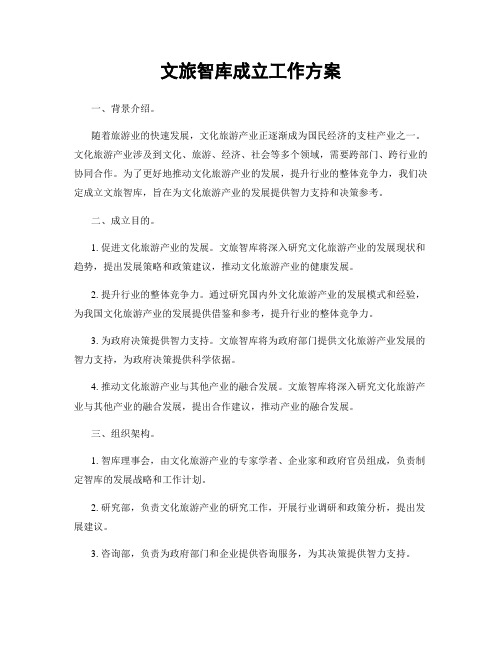 文旅智库成立工作方案

一、背景介绍。

随着旅游业的快速发展，文化旅游产业正逐渐成为国民经济的支柱产业之一。文化旅游产业涉及到文化、旅游、经济、社会等多个领域，需要跨部门、跨行业的协同合作。为了更好地推动文化旅游产业的发展，提升行业的整体竞争力，我们决定成立文旅智库，旨在为文化旅游产业的发展提供智力支持和决策参考。

二、成立目的。

1. 促进文化旅游产业的发展。文旅智库将深入研究文化旅游产业的发展现状和趋势，提出发展策略和政策建议，推动文化旅游产业的健康发展。

2. 提升行业的整体竞争力。通过研究国内外文化旅游产业的发展模式和经验，为我国文化旅游产业的发展提供借鉴和参考，提升行业的整体竞争力。

3. 为政府决策提供智力支持。文旅智库将为政府部门提供文化旅游产业发展的智力支持，为政府决策提供科学依据。

4. 推动文化旅游产业与其他产业的融合发展。文旅智库将深入研究文化旅游产业与其他产业的融合发展，提出合作建议，推动产业的融合发展。

三、组织架构。

1. 智库理事会，由文化旅游产业的专家学者、企业家和政府官员组成，负责制定智库的发展战略和工作计划。

2. 研究部，负责文化旅游产业的研究工作，开展行业调研和政策分析，提出发展建议。

3. 咨询部，负责为政府部门和企业提供咨询服务，为其决策提供智力支持。